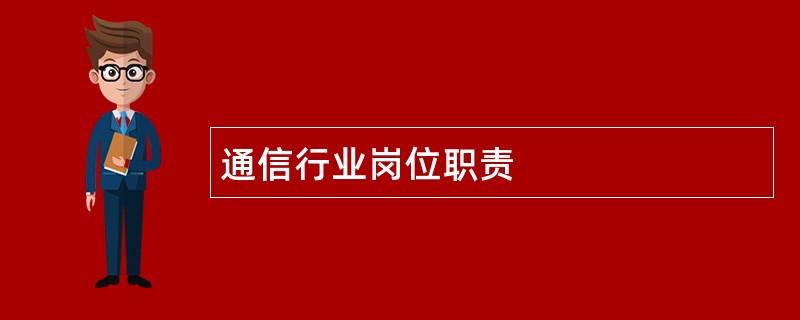 通信行业岗位职责